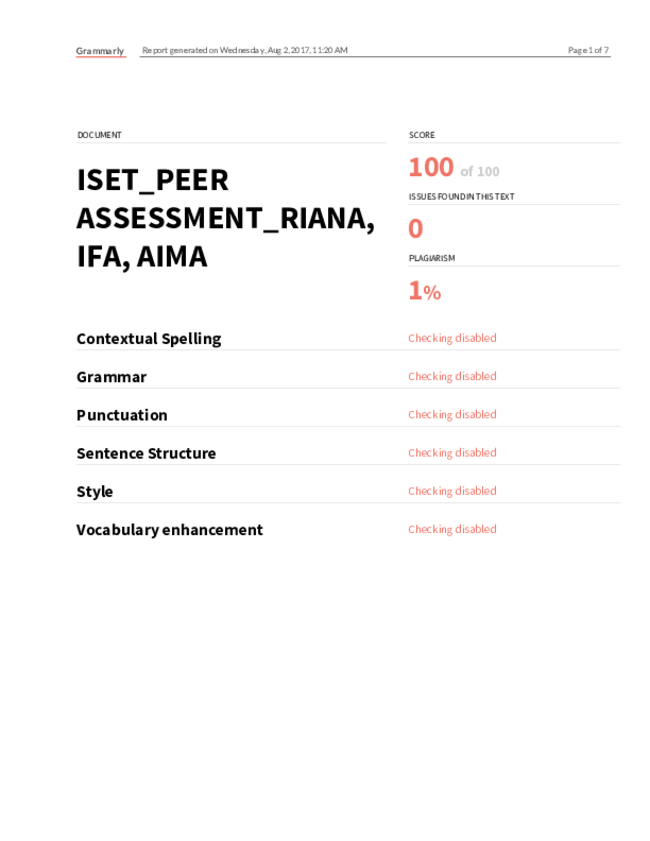 Grammarly Report generated on Wednesday, Aug 2, 2017, 11:20 AM Page 1 of 7

DOCUMENT

ISET_PEER ASSESSMENT_RIANA, IFA, AIMA

SCORE

100 of 100

ISSUES FOUND IN THIS TEXT

0

PLAGIARISM

1%

| | |
|---|---|
| Contextual Spelling | Checking disabled |
| Grammar | Checking disabled |
| Punctuation | Checking disabled |
| Sentence Structure | Checking disabled |
| Style | Checking disabled |
| Vocabulary enhancement | Checking disabled |